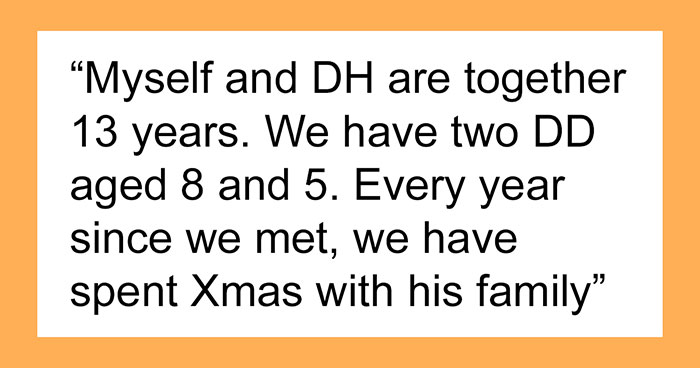 “Myself and DH are together 13 years. We have two DD aged 8 and 5. Every year since we met, we have spent Xmas with his family”